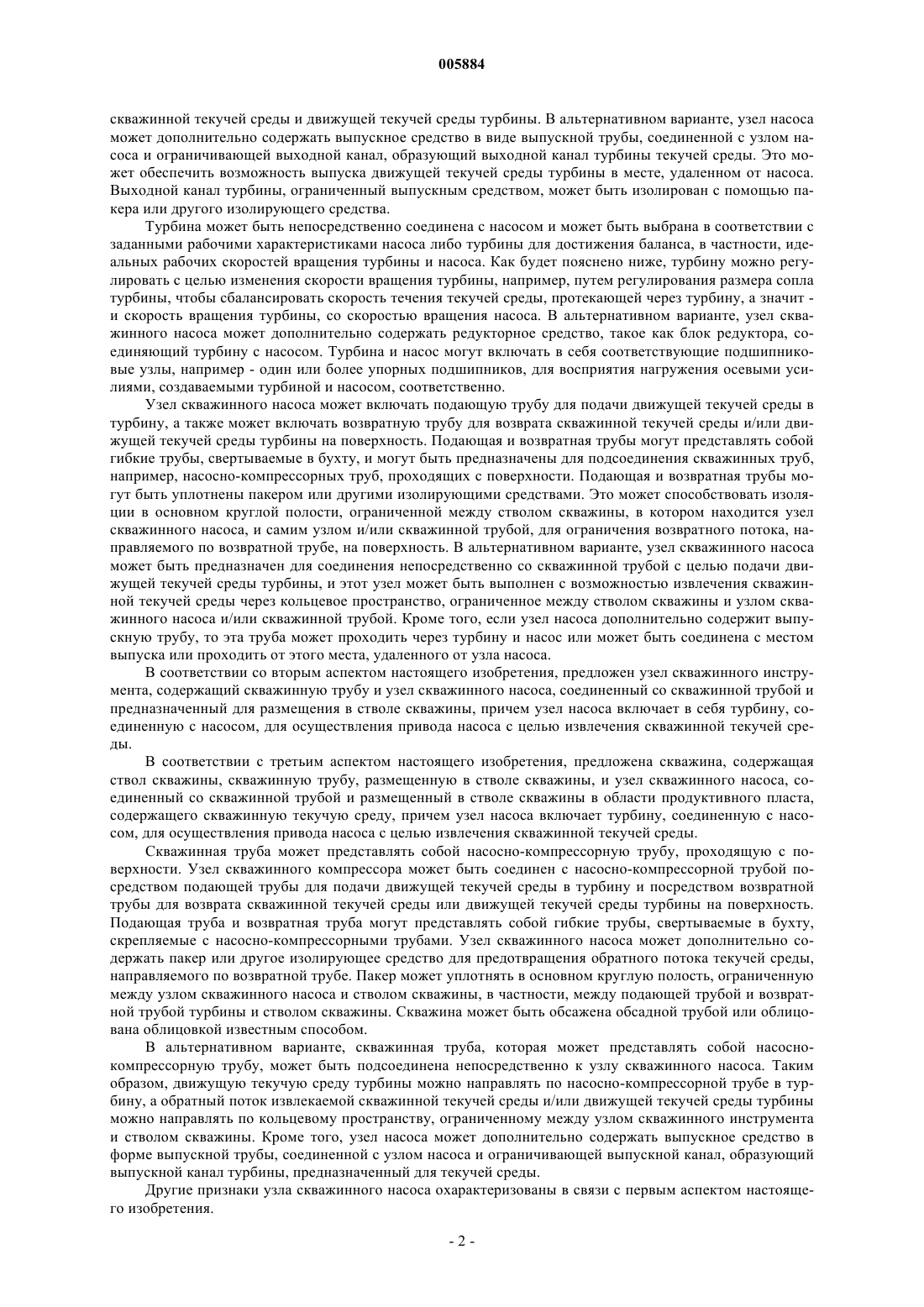 005884

скважинной текучей среды и движущей текучей среды турбины. В альтернативном варианте, узел насоса может дополнительно содержать выпускное средство в виде выпускной трубы, соединенной с узлом насоса и ограничивающей выходной канал, образующий выходной канал турбины текучей среды. Это может обеспечить возможность выпуска движущей текучей среды турбины в месте, удаленном от насоса. Выходной канал турбины, ограниченный выпускным средством, может быть изолирован с помощью пакера или другого изолирующего средства.

Турбина может быть непосредственно соединена с насосом и может быть выбрана в соответствии с заданными рабочими характеристиками насоса либо турбины для достижения баланса, в частности, идеальных рабочих скоростей вращения турбины и насоса. Как будет пояснено ниже, турбину можно регулировать с целью изменения скорости вращения турбины, например, путем регулирования размера сопла турбины, чтобы сбалансировать скорость течения текучей среды, протекающей через турбину, а значит - и скорость вращения турбины, со скоростью вращения насоса. В альтернативном варианте, узел скважинного насоса может дополнительно содержать редукторное средство, такое как блок редуктора, соединяющий турбину с насосом. Турбина и насос могут включать в себя соответствующие подшипниковые узлы, например - один или более упорных подшипников, для восприятия нагружения осевыми усилиями, создаваемыми турбиной и насосом, соответственно.

Узел скважинного насоса может включать подающую трубу для подачи движущей текучей среды в турбину, а также может включать возвратную трубу для возврата скважинной текучей среды и/или движущей текучей среды турбины на поверхность. Подающая и возвратная трубы могут представлять собой гибкие трубы, свертываемые в бухту, и могут быть предназначены для подсоединения скважинных труб, например, насосно-компрессорных труб, проходящих с поверхности. Подающая и возвратная трубы могут быть уплотнены пакером или другими изолирующими средствами. Это может способствовать изоляции в основном круглой полости, ограниченной между стволом скважины, в котором находится узел скважинного насоса, и самим узлом и/или скважинной трубой, для ограничения возвратного потока, направляемого по возвратной трубе, на поверхность. В альтернативном варианте, узел скважинного насоса может быть предназначен для соединения непосредственно со скважинной трубой с целью подачи движущей текучей среды турбины, и этот узел может быть выполнен с возможностью извлечения скважинной текучей среды через кольцевое пространство, ограниченное между стволом скважины и узлом скважинного насоса и/или скважинной трубой. Кроме того, если узел насоса дополнительно содержит выпускную трубу, то эта труба может проходить через турбину и насос или может быть соединена с местом выпуска или проходить от этого места, удаленного от узла насоса.

В соответствии со вторым аспектом настоящего изобретения, предложен узел скважинного инструмента, содержащий скважинную трубу и узел скважинного насоса, соединенный со скважинной трубой и предназначенный для размещения в стволе скважины, причем узел насоса включает в себя турбину, соединенную с насосом, для осуществления привода насоса с целью извлечения скважинной текучей среды.

В соответствии с третьим аспектом настоящего изобретения, предложена скважина, содержащая ствол скважины, скважинную трубу, размещенную в стволе скважины, и узел скважинного насоса, соединенный со скважинной трубой и размещенный в стволе скважины в области продуктивного пласта, содержащего скважинную текучую среду, причем узел насоса включает турбину, соединенную с насосом, для осуществления привода насоса с целью извлечения скважинной текучей среды.

Скважинная труба может представлять собой насосно-компрессорную трубу, проходящую с поверхности. Узел скважинного компрессора может быть соединен с насосно-компрессорной трубой посредством подающей трубы для подачи движущей текучей среды в турбину и посредством возвратной трубы для возврата скважинной текучей среды или движущей текучей среды турбины на поверхность. Подающая труба и возвратная труба могут представлять собой гибкие трубы, свертываемые в бухту, скрепляемые с насосно-компрессорными трубами. Узел скважинного насоса может дополнительно содержать пакер или другое изолирующее средство для предотвращения обратного потока текучей среды, направляемого по возвратной трубе. Пакер может уплотнять в основном круглую полость, ограниченную между узлом скважинного насоса и стволом скважины, в частности, между подающей трубой и возвратной трубой турбины и стволом скважины. Скважина может быть обсажена обсадной трубой или облицована облицовкой известным способом.

В альтернативном варианте, скважинная труба, которая может представлять собой насосно-компрессорную трубу, может быть подсоединена непосредственно к узлу скважинного насоса. Таким образом, движущую текучую среду турбины можно направлять по насосно-компрессорной трубе в турбину, а обратный поток извлекаемой скважинной текучей среды и/или движущей текучей среды турбины можно направлять по кольцевому пространству, ограниченному между узлом скважинного инструмента и стволом скважины. Кроме того, узел насоса может дополнительно содержать выпускное средство в форме выпускной трубы, соединенной с узлом насоса и ограничивающей выпускной канал, образующий выпускной канал турбины, предназначенный для текучей среды.

Другие признаки узла скважинного насоса охарактеризованы в связи с первым аспектом настоящего изобретения.

- 2 -